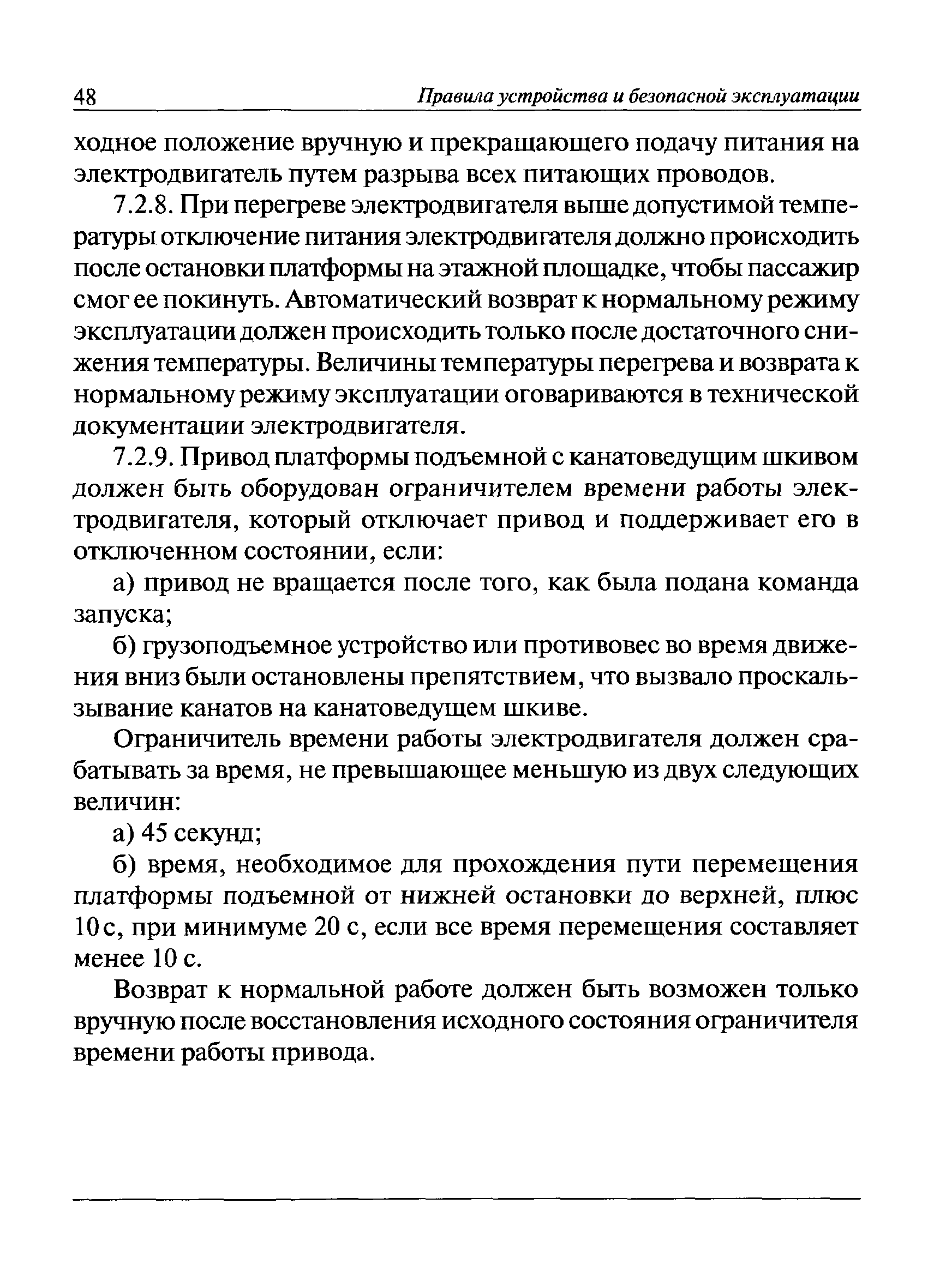 48 Правила устройства и безопасной эксплуатации

ходное положение вручную и прекращающего подачу питания на электродвигатель путем разрыва всех питающих проводов.

7.2.8. При перегреве электродвигателя выше допустимой температуры отключение питания электродвигателя должно происходить после остановки платформы на этажной площадке, чтобы пассажир смог ее покинуть. Автоматический возврат к нормальному режиму эксплуатации должен происходить только после достаточного снижения температуры. Величины температуры перегрева и возврата к нормальному режиму эксплуатации оговариваются в технической документации электродвигателя.

7.2.9. Привод платформы подъемной с канатоведущим шкивом должен быть оборудован ограничителем времени работы электродвигателя, который отключает привод и поддерживает его в отключенном состоянии, если:

а) привод не вращается после того, как была подана команда запуска;

б) грузоподъемное устройство или противовес во время движения вниз были остановлены препятствием, что вызвало проскальзывание канатов на канатоведущем шкиве.

Ограничитель времени работы электродвигателя должен срабатывать за время, не превышающее меньшую из двух следующих величин:

а) 45 секунд;

б) время, необходимое для прохождения пути перемещения платформы подъемной от нижней остановки до верхней, плюс 10 с, при минимуме 20 с, если все время перемещения составляет менее 10 с.

Возврат к нормальной работе должен быть возможен только вручную после восстановления исходного состояния ограничителя времени работы привода.